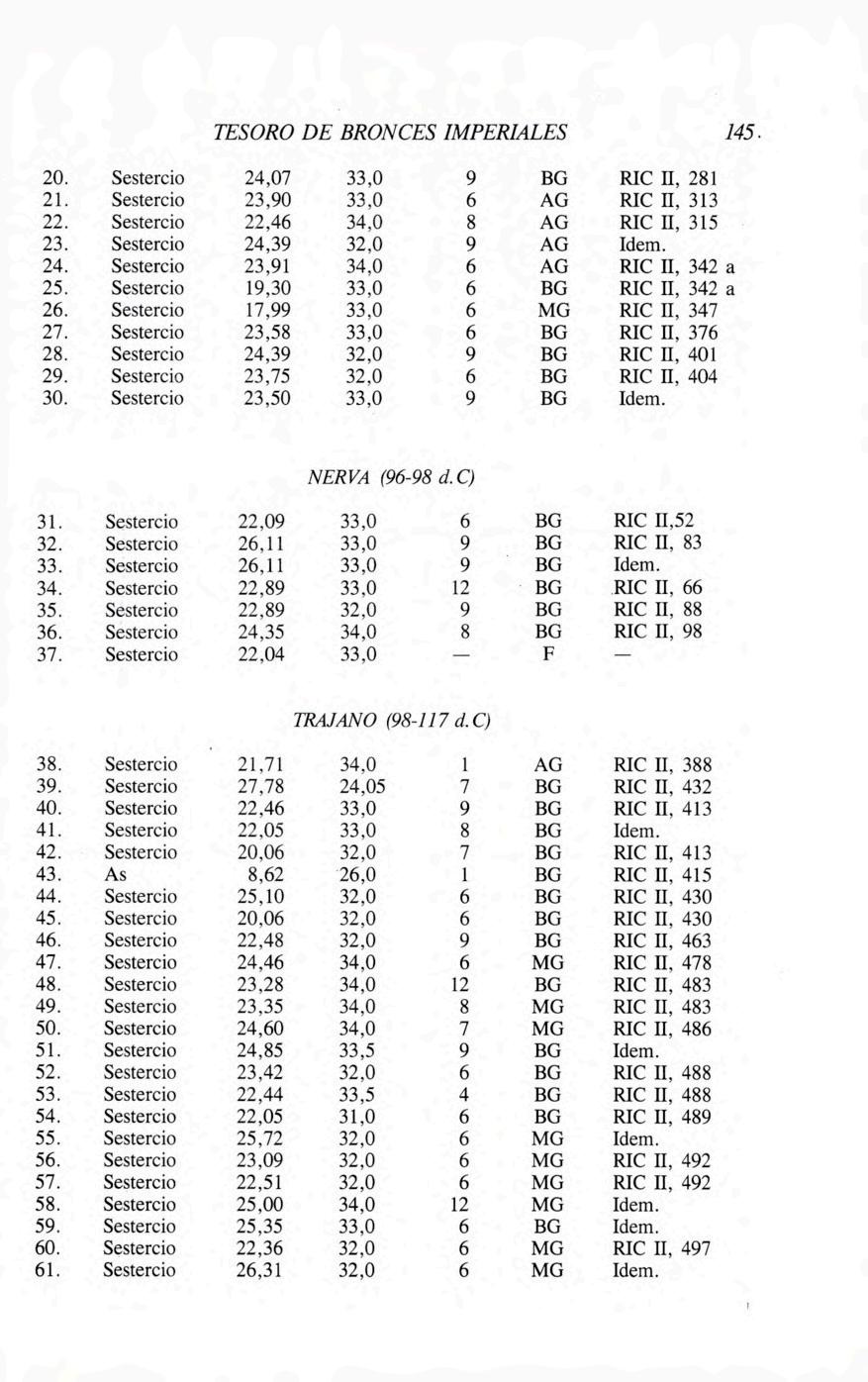 TESORO DE BRONCES IMPERIALES 145

| | | | | | | |
|---|---|---|---|---|---|---|
| 20. | Sestercio | 24,07 | 33,0 | 9 | BG | RIC II, 281 |
| 21. | Sestercio | 23,90 | 33,0 | 6 | AG | RIC II, 313 |
| 22. | Sestercio | 22,46 | 34,0 | 8 | AG | RIC II, 315 |
| 23. | Sestercio | 24,39 | 32,0 | 9 | AG | Idem. |
| 24. | Sestercio | 23,91 | 34,0 | 6 | AG | RIC II, 342 a |
| 25. | Sestercio | 19,30 | 33,0 | 6 | BG | RIC II, 342 a |
| 26. | Sestercio | 17,99 | 33,0 | 6 | MG | RIC II, 347 |
| 27. | Sestercio | 23,58 | 33,0 | 6 | BG | RIC II, 376 |
| 28. | Sestercio | 24,39 | 32,0 | 9 | BG | RIC II, 401 |
| 29. | Sestercio | 23,75 | 32,0 | 6 | BG | RIC II, 404 |
| 30. | Sestercio | 23,50 | 33,0 | 9 | BG | Idem. |

NERVA (96-98 d.C)

| | | | | | | |
|---|---|---|---|---|---|---|
| 31. | Sestercio | 22,09 | 33,0 | 6 | BG | RIC II,52 |
| 32. | Sestercio | 26,11 | 33,0 | 9 | BG | RIC II, 83 |
| 33. | Sestercio | 26,11 | 33,0 | 9 | BG | Idem. |
| 34. | Sestercio | 22,89 | 33,0 | 12 | BG | RIC II, 66 |
| 35. | Sestercio | 22,89 | 32,0 | 9 | BG | RIC II, 88 |
| 36. | Sestercio | 24,35 | 34,0 | 8 | BG | RIC II, 98 |
| 37. | Sestercio | 22,04 | 33,0 | — | F | — |

TRAJANO (98-117 d.C)

| | | | | | | |
|---|---|---|---|---|---|---|
| 38. | Sestercio | 21,71 | 34,0 | 1 | AG | RIC II, 388 |
| 39. | Sestercio | 27,78 | 24,05 | 7 | BG | RIC II, 432 |
| 40. | Sestercio | 22,46 | 33,0 | 9 | BG | RIC II, 413 |
| 41. | Sestercio | 22,05 | 33,0 | 8 | BG | Idem. |
| 42. | Sestercio | 20,06 | 32,0 | 7 | BG | RIC II, 413 |
| 43. | As | 8,62 | 26,0 | 1 | BG | RIC II, 415 |
| 44. | Sestercio | 25,10 | 32,0 | 6 | BG | RIC II, 430 |
| 45. | Sestercio | 20,06 | 32,0 | 6 | BG | RIC II, 430 |
| 46. | Sestercio | 22,48 | 32,0 | 9 | BG | RIC II, 463 |
| 47. | Sestercio | 24,46 | 34,0 | 6 | MG | RIC II, 478 |
| 48. | Sestercio | 23,28 | 34,0 | 12 | BG | RIC II, 483 |
| 49. | Sestercio | 23,35 | 34,0 | 8 | MG | RIC II, 483 |
| 50. | Sestercio | 24,60 | 34,0 | 7 | MG | RIC II, 486 |
| 51. | Sestercio | 24,85 | 33,5 | 9 | BG | Idem. |
| 52. | Sestercio | 23,42 | 32,0 | 6 | BG | RIC II, 488 |
| 53. | Sestercio | 22,44 | 33,5 | 4 | BG | RIC II, 488 |
| 54. | Sestercio | 22,05 | 31,0 | 6 | BG | RIC II, 489 |
| 55. | Sestercio | 25,72 | 32,0 | 6 | MG | Idem. |
| 56. | Sestercio | 23,09 | 32,0 | 6 | MG | RIC II, 492 |
| 57. | Sestercio | 22,51 | 32,0 | 6 | MG | RIC II, 492 |
| 58. | Sestercio | 25,00 | 34,0 | 12 | MG | Idem. |
| 59. | Sestercio | 25,35 | 33,0 | 6 | BG | Idem. |
| 60. | Sestercio | 22,36 | 32,0 | 6 | MG | RIC II, 497 |
| 61. | Sestercio | 26,31 | 32,0 | 6 | MG | Idem. |